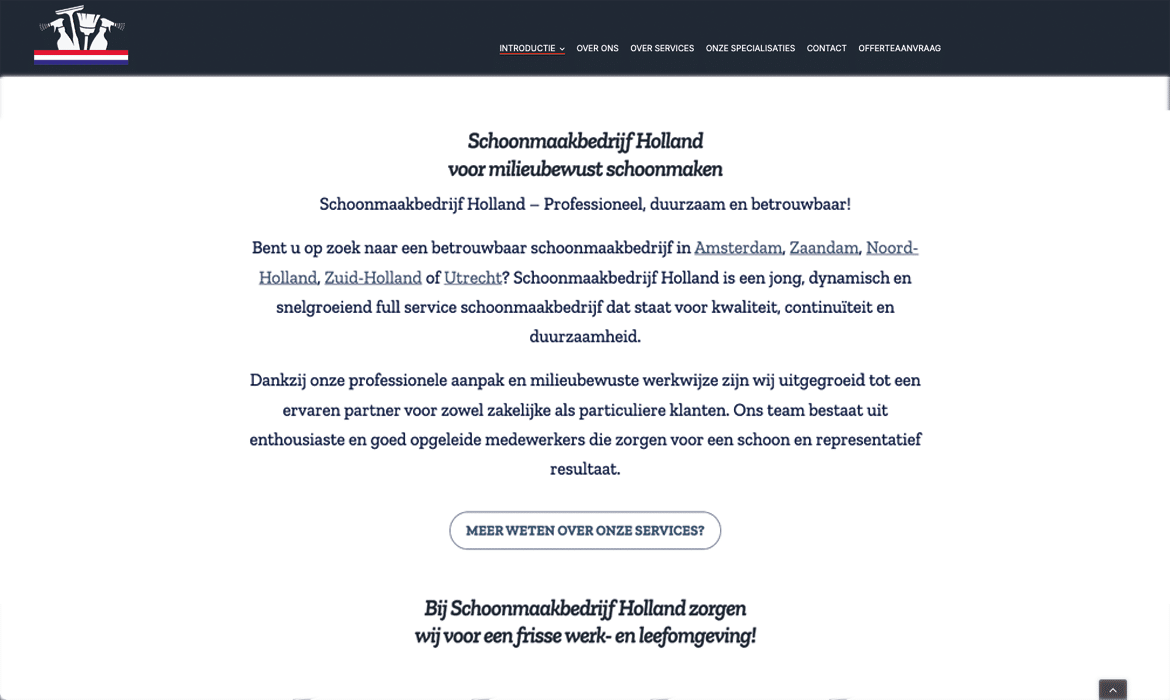 INTRODUCTIE OVER ONS OVER SERVICES ONZE SPECIALISATIES CONTACT OFFERTEAANVRAAG

Schoonmaakbedrijf Holland
voor milieubewust schoonmaken

Schoonmaakbedrijf Holland – Professioneel, duurzaam en betrouwbaar!

Bent u op zoek naar een betrouwbaar schoonmaakbedrijf in Amsterdam, Zaandam, Noord-Holland, Zuid-Holland of Utrecht? Schoonmaakbedrijf Holland is een jong, dynamisch en snelgroeiend full service schoonmaakbedrijf dat staat voor kwaliteit, continuïteit en duurzaamheid.

Dankzij onze professionele aanpak en milieubewuste werkwijze zijn wij uitgegroeid tot een ervaren partner voor zowel zakelijke als particuliere klanten. Ons team bestaat uit enthousiaste en goed opgeleide medewerkers die zorgen voor een schoon en representatief resultaat.

MEER WETEN OVER ONZE SERVICES?

Bij Schoonmaakbedrijf Holland zorgen
wij voor een frisse werk- en leefomgeving!